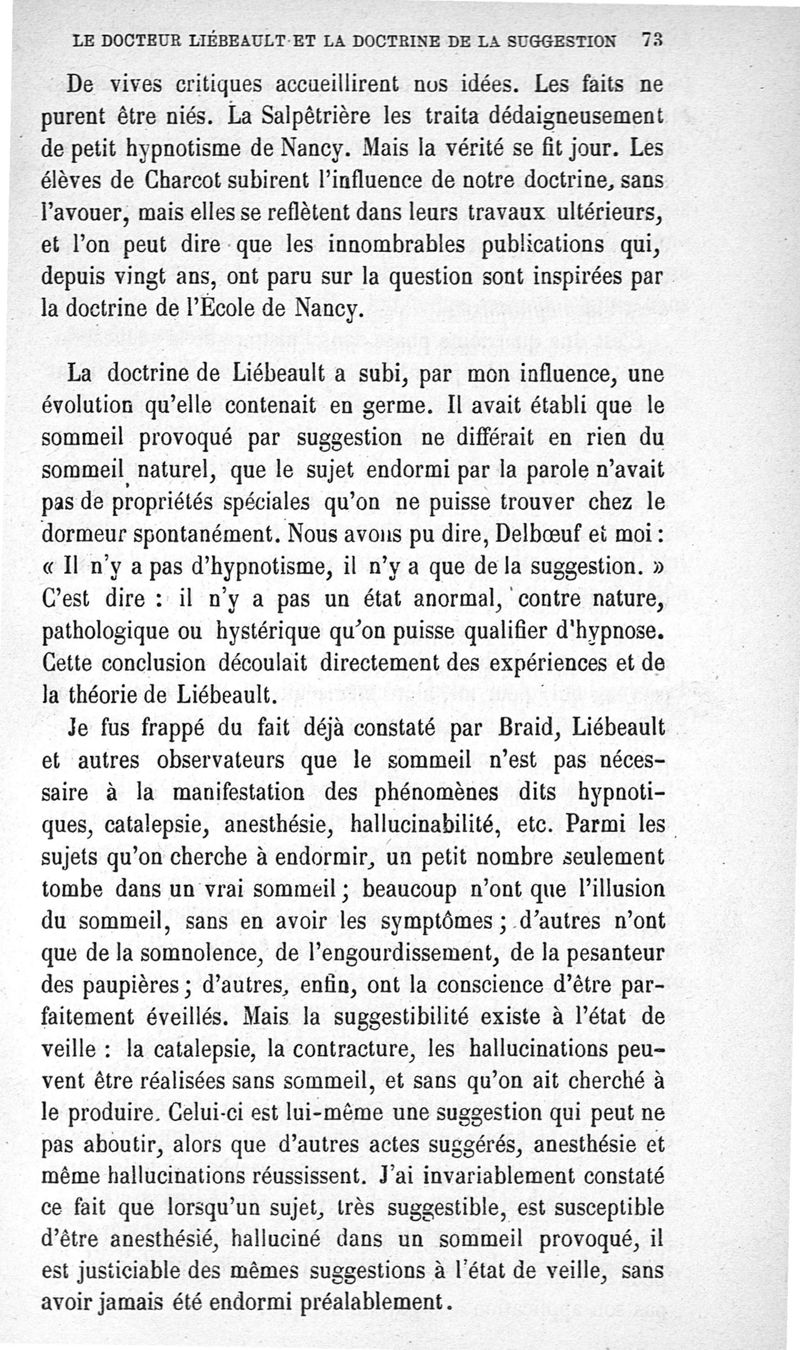 LE DOCTEUR LIÉBEAULT ET LA DOCTRINE DE LA SUGGESTION 73

De vives critiques accueillirent nos idées. Les faits ne purent être niés. La Salpêtrière les traita dédaigneusement de petit hypnotisme de Nancy. Mais la vérité se fit jour. Les élèves de Charcot subirent l'influence de notre doctrine, sans l'avouer, mais elles se reflètent dans leurs travaux ultérieurs, et l'on peut dire que les innombrables publications qui, depuis vingt ans, ont paru sur la question sont inspirées par la doctrine de l'École de Nancy.

La doctrine de Liébeault a subi, par mon influence, une évolution qu'elle contenait en germe. Il avait établi que le sommeil provoqué par suggestion ne différait en rien du sommeil naturel, que le sujet endormi par la parole n'avait pas de propriétés spéciales qu'on ne puisse trouver chez le dormeur spontanément. Nous avons pu dire, Delbœuf et moi : « Il n'y a pas d'hypnotisme, il n'y a que de la suggestion. » C'est dire : il n'y a pas un état anormal, contre nature, pathologique ou hystérique qu'on puisse qualifier d'hypnose. Cette conclusion découlait directement des expériences et de la théorie de Liébeault.

Je fus frappé du fait déjà constaté par Braid, Liébeault et autres observateurs que le sommeil n'est pas nécessaire à la manifestation des phénomènes dits hypnotiques, catalepsie, anesthésie, hallucinabilité, etc. Parmi les sujets qu'on cherche à endormir, un petit nombre seulement tombe dans un vrai sommeil ; beaucoup n'ont que l'illusion du sommeil, sans en avoir les symptômes ; d'autres n'ont que de la somnolence, de l'engourdissement, de la pesanteur des paupières ; d'autres, enfin, ont la conscience d'être parfaitement éveillés. Mais la suggestibilité existe à l'état de veille : la catalepsie, la contracture, les hallucinations peuvent être réalisées sans sommeil, et sans qu'on ait cherché à le produire. Celui-ci est lui-même une suggestion qui peut ne pas aboutir, alors que d'autres actes suggérés, anesthésie et même hallucinations réussissent. J'ai invariablement constaté ce fait que lorsqu'un sujet, très suggestible, est susceptible d'être anesthésié, halluciné dans un sommeil provoqué, il est justiciable des mêmes suggestions à l'état de veille, sans avoir jamais été endormi préalablement.